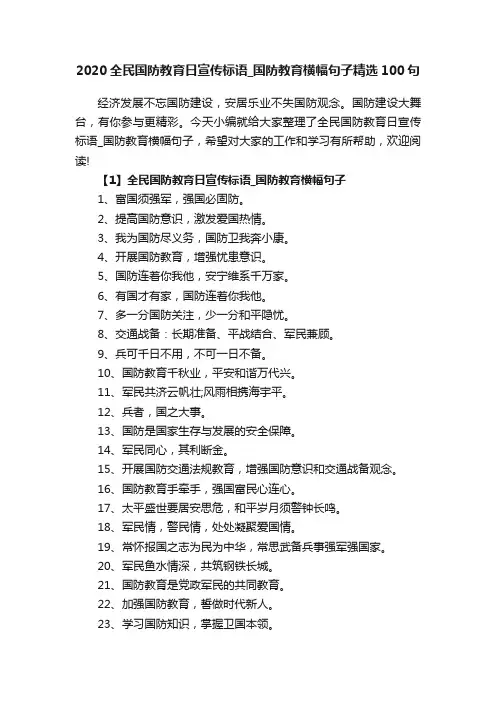 2020 全民国防教育日宣传标语_国防教育横幅句子精选 100 句

经济发展不忘国防建设，安居乐业不失国防观念。国防建设大舞台，有你参与更精彩。今天小编就给大家整理了全民国防教育日宣传标语_国防教育横幅句子，希望对大家的工作和学习有所帮助，欢迎阅读!

【1】全民国防教育日宣传标语_国防教育横幅句子

1、富国须强军，强国必固防。

2、提高国防意识，激发爱国热情。

3、我为国防尽义务，国防卫我奔小康。

4、开展国防教育，增强忧患意识。

5、国防连着你我他，安宁维系千万家。

6、有国才有家，国防连着你我他。

7、多一分国防关注，少一分和平隐忧。

8、交通战备：长期准备、平战结合、军民兼顾。

9、兵可千日不用，不可一日不备。

10、国防教育千秋业，平安和谐万代兴。

11、军民共济云帆壮;风雨相携海宇平。

12、兵者，国之大事。

13、国防是国家生存与发展的安全保障。

14、军民同心，其利断金。

15、开展国防交通法规教育，增强国防意识和交通战备观念。

16、国防教育手牵手，强国富民心连心。

17、太平盛世要居安思危，和平岁月须警钟长鸣。

18、军民情，警民情，处处凝聚爱国情。

19、常怀报国之志为民为中华，常思武备兵事强军强国家。

20、军民鱼水情深，共筑钢铁长城。

21、国防教育是党政军民的共同教育。

22、加强国防教育，誓做时代新人。

23、学习国防知识，掌握卫国本领。